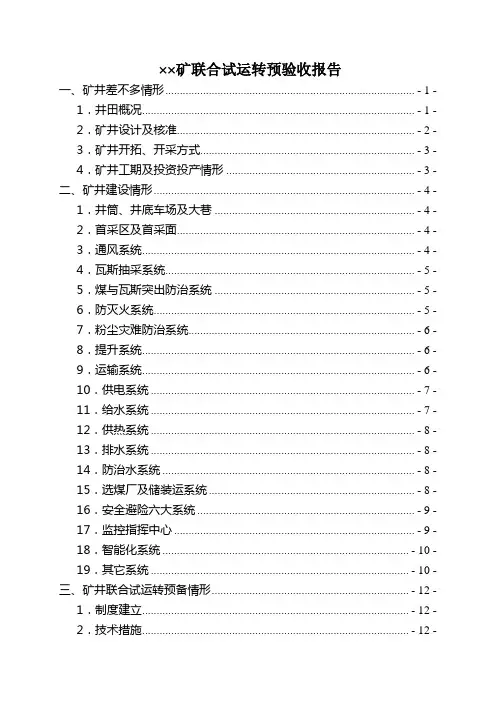 ××矿联合试运转预验收报告

一、矿井差不多情形 - 1 -
1．井田概况 - 1 -
2．矿井设计及核准 - 2 -
3．矿井开拓、开采方式 - 3 -
4．矿井工期及投资投产情形 - 3 -
二、矿井建设情形 - 4 -
1．井筒、井底车场及大巷 - 4 -
2．首采区及首采面 - 4 -
3．通风系统 - 4 -
4．瓦斯抽采系统 - 5 -
5．煤与瓦斯突出防治系统 - 5 -
6．防灭火系统 - 5 -
7．粉尘灾难防治系统 - 6 -
8．提升系统 - 6 -
9．运输系统 - 6 -
10．供电系统 - 7 -
11．给水系统 - 7 -
12．供热系统 - 8 -
13．排水系统 - 8 -
14．防治水系统 - 8 -
15．选煤厂及储装运系统 - 8 -
16．安全避险六大系统 - 9 -
17．监控指挥中心 - 9 -
18．智能化系统 - 10 -
19．其它系统 - 10 -
三、矿井联合试运转预备情形 - 12 -
1．制度建立 - 12 -
2．技术措施 - 12 -